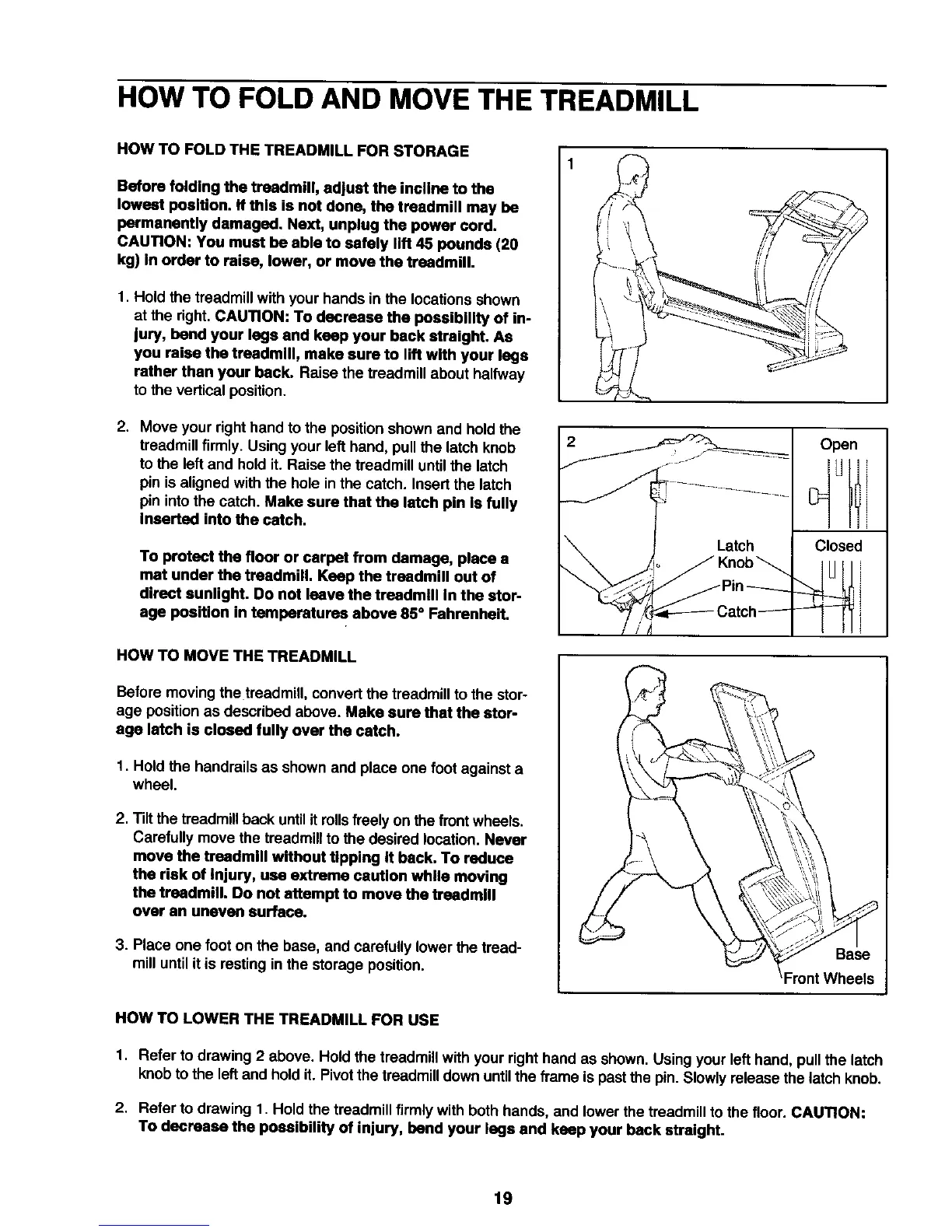 HOW TO FOLD AND MOVE THE TREADMILL

HOW TO FOLD THE TREADMILL FOR STORAGE

Before folding the treadmill, adjust the incline to the lowest position. If this is not done, the treadmill may be permanently damaged. Next, unplug the power cord. CAUTION: You must be able to safely lift 45 pounds (20 kg) in order to raise, lower, or move the treadmill.

1. Hold the treadmill with your hands in the locations shown at the right. CAUTION: To decrease the possibility of injury, bend your legs and keep your back straight. As you raise the treadmill, make sure to lift with your legs rather than your back. Raise the treadmill about halfway to the vertical position.

2. Move your right hand to the position shown and hold the treadmill firmly. Using your left hand, pull the latch knob to the left and hold it. Raise the treadmill until the latch pin is aligned with the hole in the catch. Insert the latch pin into the catch. Make sure that the latch pin is fully inserted into the catch.

To protect the floor or carpet from damage, place a mat under the treadmill. Keep the treadmill out of direct sunlight. Do not leave the treadmill in the storage position in temperatures above 85° Fahrenheit.

1

2

Open

Closed

Latch Knob

Pin

Catch

HOW TO MOVE THE TREADMILL

Before moving the treadmill, convert the treadmill to the storage position as described above. Make sure that the storage latch is closed fully over the catch.

1. Hold the handrails as shown and place one foot against a wheel.

2. Tilt the treadmill back until it rolls freely on the front wheels. Carefully move the treadmill to the desired location. Never move the treadmill without tipping it back. To reduce the risk of injury, use extreme caution while moving the treadmill. Do not attempt to move the treadmill over an uneven surface.

3. Place one foot on the base, and carefully lower the treadmill until it is resting in the storage position.

Base

Front Wheels

HOW TO LOWER THE TREADMILL FOR USE

1. Refer to drawing 2 above. Hold the treadmill with your right hand as shown. Using your left hand, pull the latch knob to the left and hold it. Pivot the treadmill down until the frame is past the pin. Slowly release the latch knob.

2. Refer to drawing 1. Hold the treadmill firmly with both hands, and lower the treadmill to the floor. CAUTION: To decrease the possibility of injury, bend your legs and keep your back straight.

19